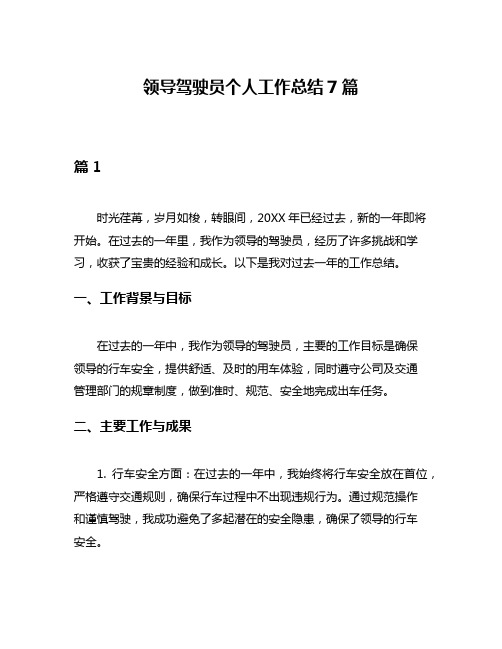 领导驾驶员个人工作总结7篇

篇1

时光荏苒，岁月如梭，转眼间，20XX年已经过去，新的一年即将开始。在过去的一年里，我作为领导的驾驶员，经历了许多挑战和学习，收获了宝贵的经验和成长。以下是我对过去一年的工作总结。

一、工作背景与目标

在过去的一年中，我作为领导的驾驶员，主要的工作目标是确保领导的行车安全，提供舒适、及时的用车体验，同时遵守公司及交通管理部门的规章制度，做到准时、规范、安全地完成出车任务。

二、主要工作与成果

1. 行车安全方面：在过去的一年中，我始终将行车安全放在首位，严格遵守交通规则，确保行车过程中不出现违规行为。通过规范操作和谨慎驾驶，我成功避免了多起潜在的安全隐患，确保了领导的行车安全。